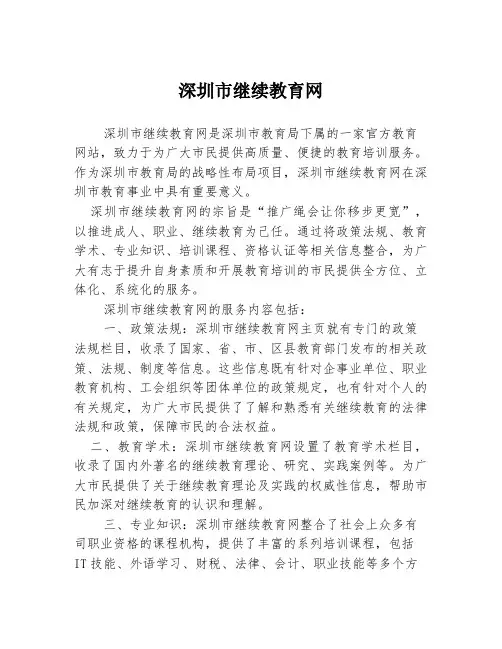 深圳市继续教育网

深圳市继续教育网是深圳市教育局下属的一家官方教育网站，致力于为广大市民提供高质量、便捷的教育培训服务。作为深圳市教育局的战略性布局项目，深圳市继续教育网在深圳市教育事业中具有重要意义。

深圳市继续教育网的宗旨是“推广绳会让你移步更宽”，以推进成人、职业、继续教育为己任。通过将政策法规、教育学术、专业知识、培训课程、资格认证等相关信息整合，为广大有志于提升自身素质和开展教育培训的市民提供全方位、立体化、系统化的服务。

深圳市继续教育网的服务内容包括：

一、政策法规：深圳市继续教育网主页就有专门的政策法规栏目，收录了国家、省、市、区县教育部门发布的相关政策、法规、制度等信息。这些信息既有针对企事业单位、职业教育机构、工会组织等团体单位的政策规定，也有针对个人的有关规定，为广大市民提供了了解和熟悉有关继续教育的法律法规和政策，保障市民的合法权益。

二、教育学术：深圳市继续教育网设置了教育学术栏目，收录了国内外著名的继续教育理论、研究、实践案例等。为广大市民提供了关于继续教育理论及实践的权威性信息，帮助市民加深对继续教育的认识和理解。

三、专业知识：深圳市继续教育网整合了社会上众多有司职业资格的课程机构，提供了丰富的系列培训课程，包括IT技能、外语学习、财税、法律、会计、职业技能等多个方